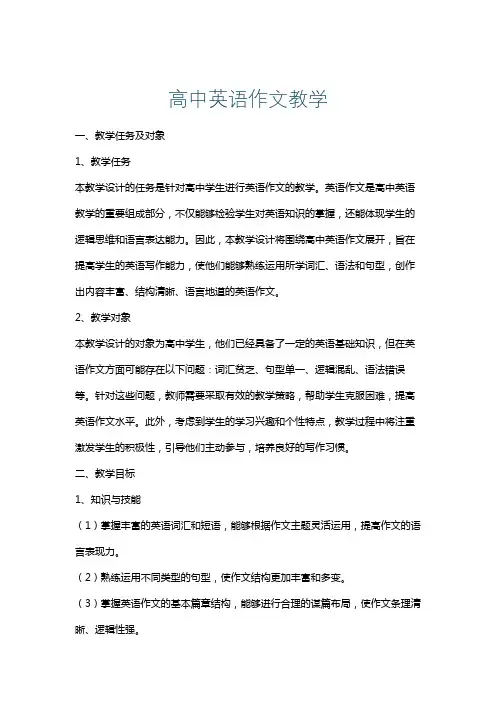 高中英语作文教学

一、教学任务及对象

1、教学任务

本教学设计的任务是针对高中学生进行英语作文的教学。英语作文是高中英语教学的重要组成部分，不仅能够检验学生对英语知识的掌握，还能体现学生的逻辑思维和语言表达能力。因此，本教学设计将围绕高中英语作文展开，旨在提高学生的英语写作能力，使他们能够熟练运用所学词汇、语法和句型，创作出内容丰富、结构清晰、语言地道的英语作文。

2、教学对象

本教学设计的对象为高中学生，他们已经具备了一定的英语基础知识，但在英语作文方面可能存在以下问题：词汇贫乏、句型单一、逻辑混乱、语法错误等。针对这些问题，教师需要采取有效的教学策略，帮助学生克服困难，提高英语作文水平。此外，考虑到学生的学习兴趣和个性特点，教学过程中将注重激发学生的积极性，引导他们主动参与，培养良好的写作习惯。

二、教学目标

1、知识与技能

（1）掌握丰富的英语词汇和短语，能够根据作文主题灵活运用，提高作文的语言表现力。

（2）熟练运用不同类型的句型，使作文结构更加丰富和多变。

（3）掌握英语作文的基本篇章结构，能够进行合理的谋篇布局，使作文条理清晰、逻辑性强。